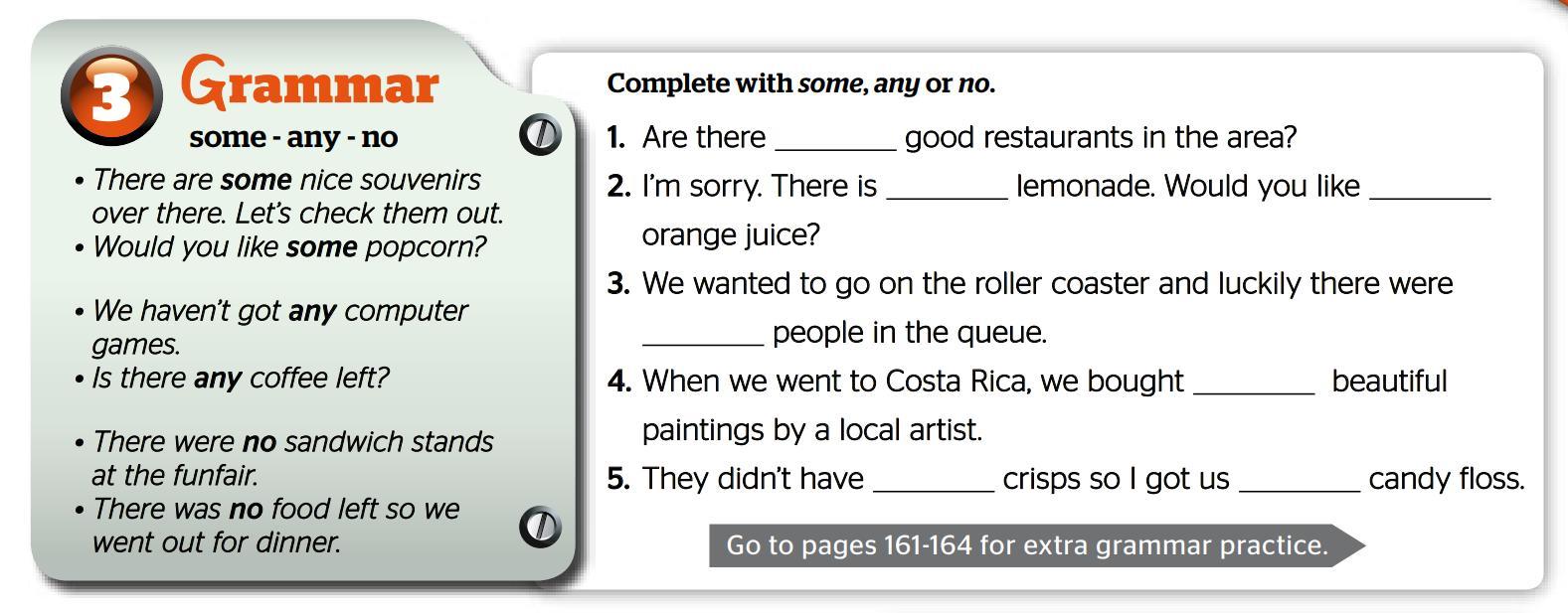 3 Grammar
some - any - no

• There are some nice souvenirs over there. Let's check them out.
• Would you like some popcorn?

• We haven't got any computer games.
• Is there any coffee left?

• There were no sandwich stands at the funfair.
• There was no food left so we went out for dinner.

Complete with some, any or no.

1. Are there ____ good restaurants in the area?
2. I'm sorry. There is ____ lemonade. Would you like ____ orange juice?
3. We wanted to go on the roller coaster and luckily there were ____ people in the queue.
4. When we went to Costa Rica, we bought ____ beautiful paintings by a local artist.
5. They didn't have ____ crisps so I got us ____ candy floss.

Go to pages 161-164 for extra grammar practice.